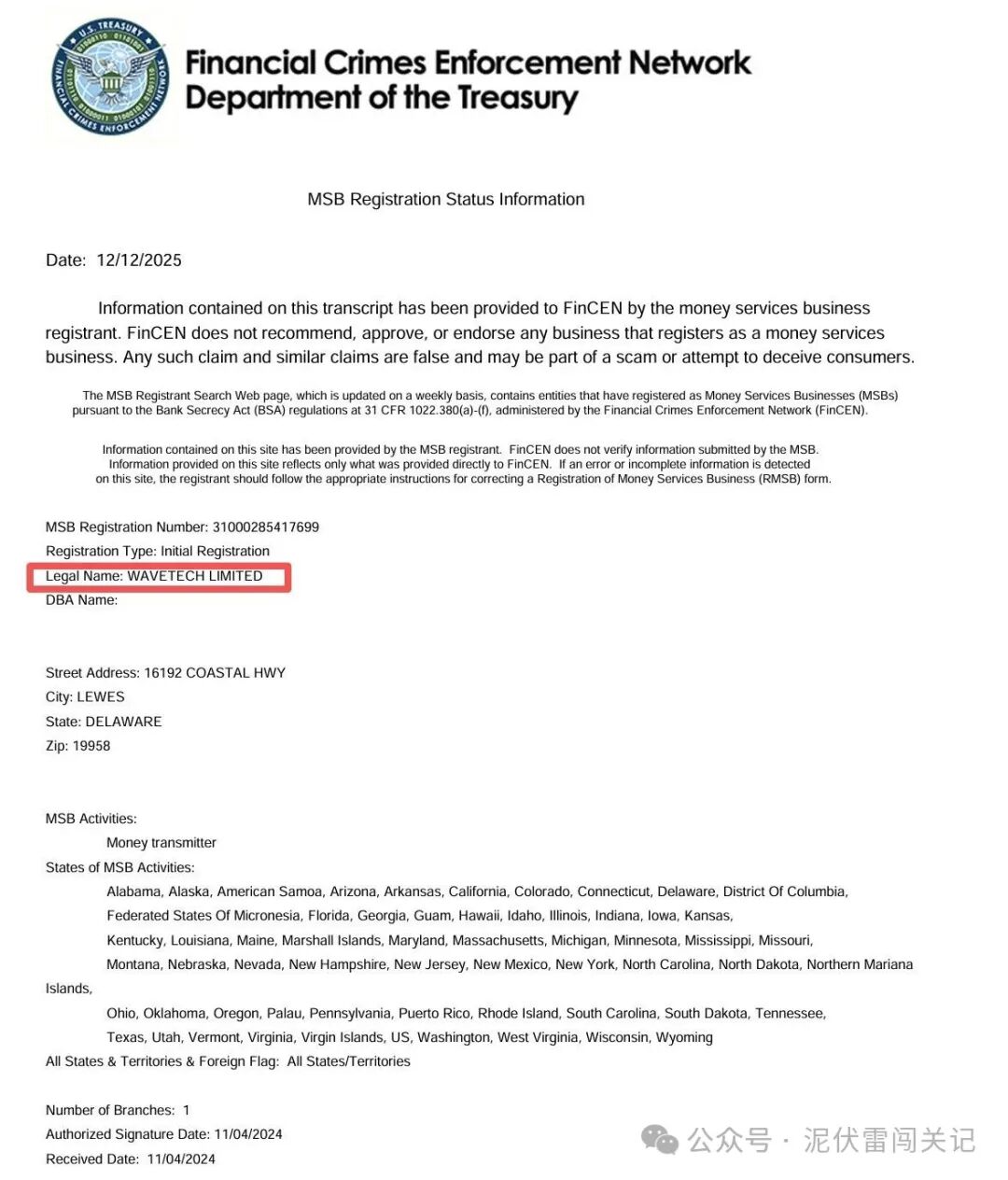 U.S. TREASURY
FINANCIAL CRIMES ENFORCEMENT NETWORK

Financial Crimes Enforcement Network
Department of the Treasury

MSB Registration Status Information

Date: 12/12/2025

Information contained on this transcript has been provided to FinCEN by the money services business registrant. FinCEN does not recommend, approve, or endorse any business that registers as a money services business. Any such claim and similar claims are false and may be part of a scam or attempt to deceive consumers.

The MSB Registrant Search Web page, which is updated on a weekly basis, contains entities that have registered as Money Services Businesses (MSBs) pursuant to the Bank Secrecy Act (BSA) regulations at 31 CFR 1022.380(a)-(f), administered by the Financial Crimes Enforcement Network (FinCEN).

Information contained on this site has been provided by the MSB registrant. FinCEN does not verify information submitted by the MSB. Information provided on this site reflects only what was provided directly to FinCEN. If an error or incomplete information is detected on this site, the registrant should follow the appropriate instructions for correcting a Registration of Money Services Business (RMSB) form.

MSB Registration Number: 31000285417699
Registration Type: Initial Registration
Legal Name: WAVETECH LIMITED
DBA Name:

Street Address: 16192 COASTAL HWY
City: LEWES
State: DELAWARE
Zip: 19958

MSB Activities:
Money transmitter
States of MSB Activities:
Alabama, Alaska, American Samoa, Arizona, Arkansas, California, Colorado, Connecticut, Delaware, District Of Columbia, Federated States Of Micronesia, Florida, Georgia, Guam, Hawaii, Idaho, Illinois, Indiana, Iowa, Kansas, Kentucky, Louisiana, Maine, Marshall Islands, Maryland, Massachusetts, Michigan, Minnesota, Mississippi, Missouri, Montana, Nebraska, Nevada, New Hampshire, New Jersey, New Mexico, New York, North Carolina, North Dakota, Northern Mariana Islands,
Ohio, Oklahoma, Oregon, Palau, Pennsylvania, Puerto Rico, Rhode Island, South Carolina, South Dakota, Tennessee, Texas, Utah, Vermont, Virginia, Virgin Islands, US, Washington, West Virginia, Wisconsin, Wyoming
All States & Territories & Foreign Flag: All States/Territories

Number of Branches: 1
Authorized Signature Date: 11/04/2024
Received Date: 11/04/2024

公众号 · 泥伏雷闯关记